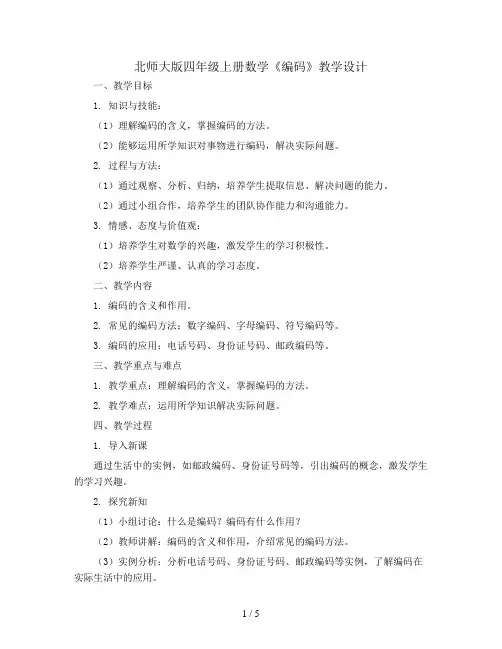 北师大版四年级上册数学《编码》教学设计

一、教学目标

1. 知识与技能：

（1）理解编码的含义，掌握编码的方法。

（2）能够运用所学知识对事物进行编码，解决实际问题。

2. 过程与方法：

（1）通过观察、分析、归纳，培养学生提取信息、解决问题的能力。

（2）通过小组合作，培养学生的团队协作能力和沟通能力。

3. 情感、态度与价值观：

（1）培养学生对数学的兴趣，激发学生的学习积极性。

（2）培养学生严谨、认真的学习态度。

二、教学内容

1. 编码的含义和作用。

2. 常见的编码方法：数字编码、字母编码、符号编码等。

3. 编码的应用：电话号码、身份证号码、邮政编码等。

三、教学重点与难点

1. 教学重点：理解编码的含义，掌握编码的方法。

2. 教学难点：运用所学知识解决实际问题。

四、教学过程

1. 导入新课

通过生活中的实例，如邮政编码、身份证号码等，引出编码的概念，激发学生的学习兴趣。

2. 探究新知

（1）小组讨论：什么是编码？编码有什么作用？

（2）教师讲解：编码的含义和作用，介绍常见的编码方法。

（3）实例分析：分析电话号码、身份证号码、邮政编码等实例，了解编码在实际生活中的应用。

1 / 5